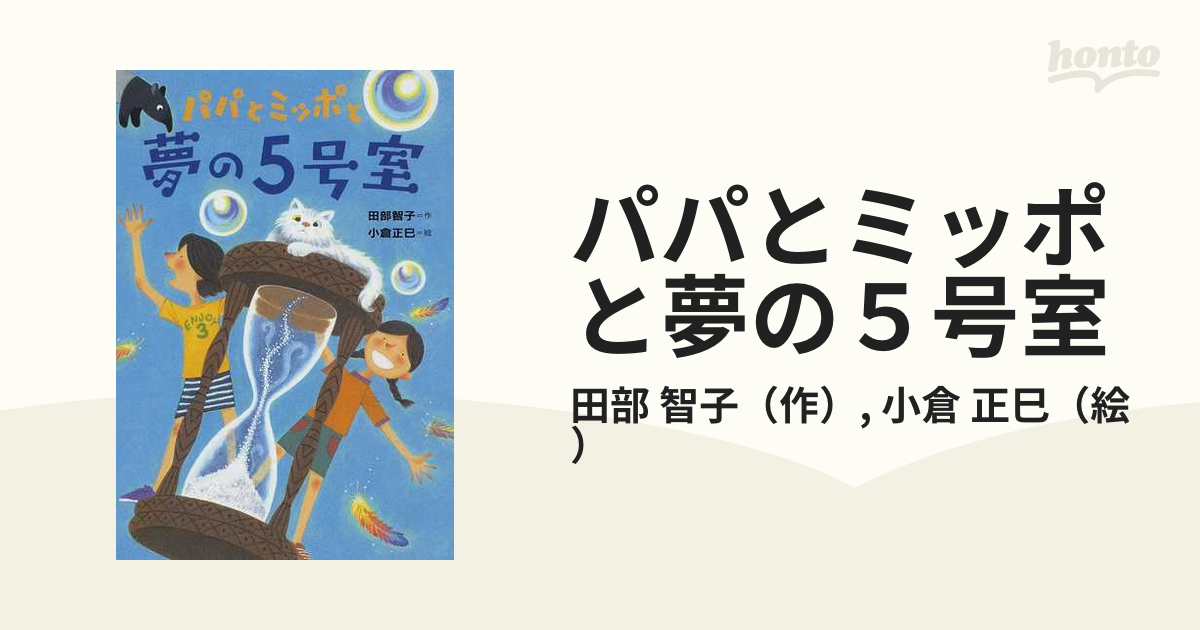 honto

パパとミッポと
夢の5号室

田部智子＝作
小倉正巳＝絵

ENJOY
3

パパとミッポと夢の５号室

田部 智子（作）, 小倉 正巳（絵）